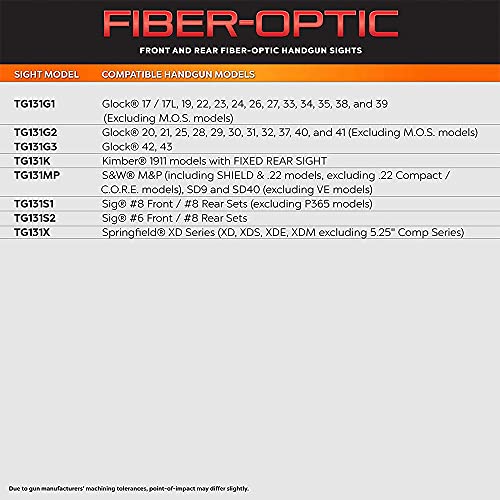 FIBER-OPTIC

FRONT AND REAR FIBER-OPTIC HANDGUN SIGHTS

| SIGHT MODEL | COMPATIBLE HANDGUN MODELS |
|---|---|
| TG131G1 | Glock® 17 / 17L, 19, 22, 23, 24, 26, 27, 33, 34, 35, 38, and 39 (Excluding M.O.S. models) |
| TG131G2 | Glock® 20, 21, 25, 28, 29, 30, 31, 32, 37, 40, and 41 (Excluding M.O.S. models) |
| TG131G3 | Glock® 42, 43 |
| TG131K | Kimber® 1911 models with FIXED REAR SIGHT |
| TG131MP | S&W® M&P (including SHIELD & .22 models, excluding .22 Compact / C.O.R.E. models), SD9 and SD40 (excluding VE models) |
| TG131S1 | Sig® #8 Front / #8 Rear Sets (excluding P365 models) |
| TG131S2 | Sig® #6 Front / #8 Rear Sets |
| TG131X | Springfield® XD Series (XD, XDS, XDE, XDM excluding 5.25" Comp Series) |

Due to gun manufacturers' machining tolerances, point-of-impact may differ slightly.